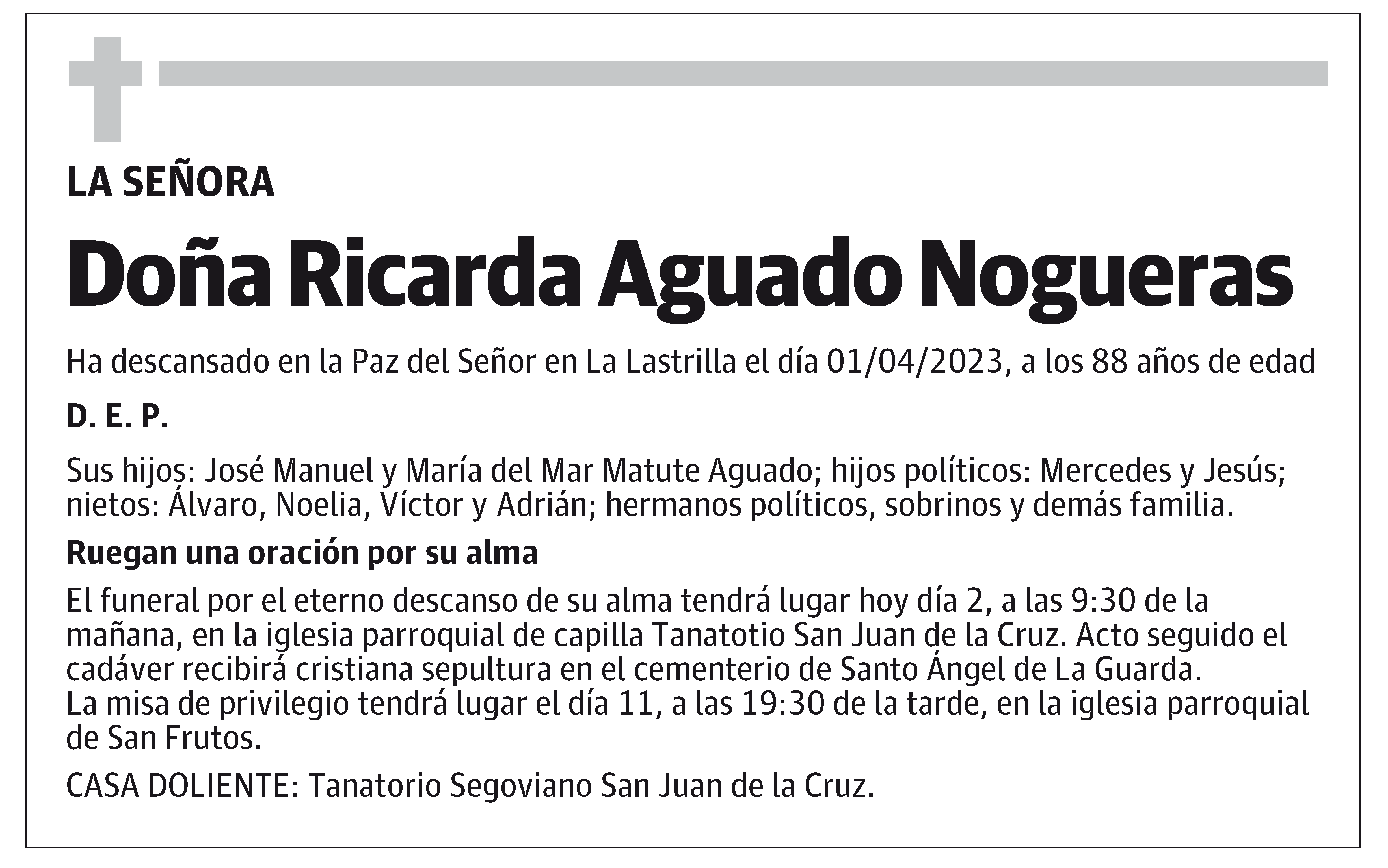 LA SEÑORA

Doña Ricarda Aguado Nogueras

Ha descansado en la Paz del Señor en La Lastrilla el día 01/04/2023, a los 88 años de edad

D. E. P.

Sus hijos: José Manuel y María del Mar Matute Aguado; hijos políticos: Mercedes y Jesús; nietos: Álvaro, Noelia, Víctor y Adrián; hermanos políticos, sobrinos y demás familia.

Ruegan una oración por su alma

El funeral por el eterno descanso de su alma tendrá lugar hoy día 2, a las 9:30 de la mañana, en la iglesia parroquial de capilla Tanatotio San Juan de la Cruz. Acto seguido el cadáver recibirá cristiana sepultura en el cementerio de Santo Ángel de La Guarda.
La misa de privilegio tendrá lugar el día 11, a las 19:30 de la tarde, en la iglesia parroquial de San Frutos.

CASA DOLIENTE: Tanatorio Segoviano San Juan de la Cruz.